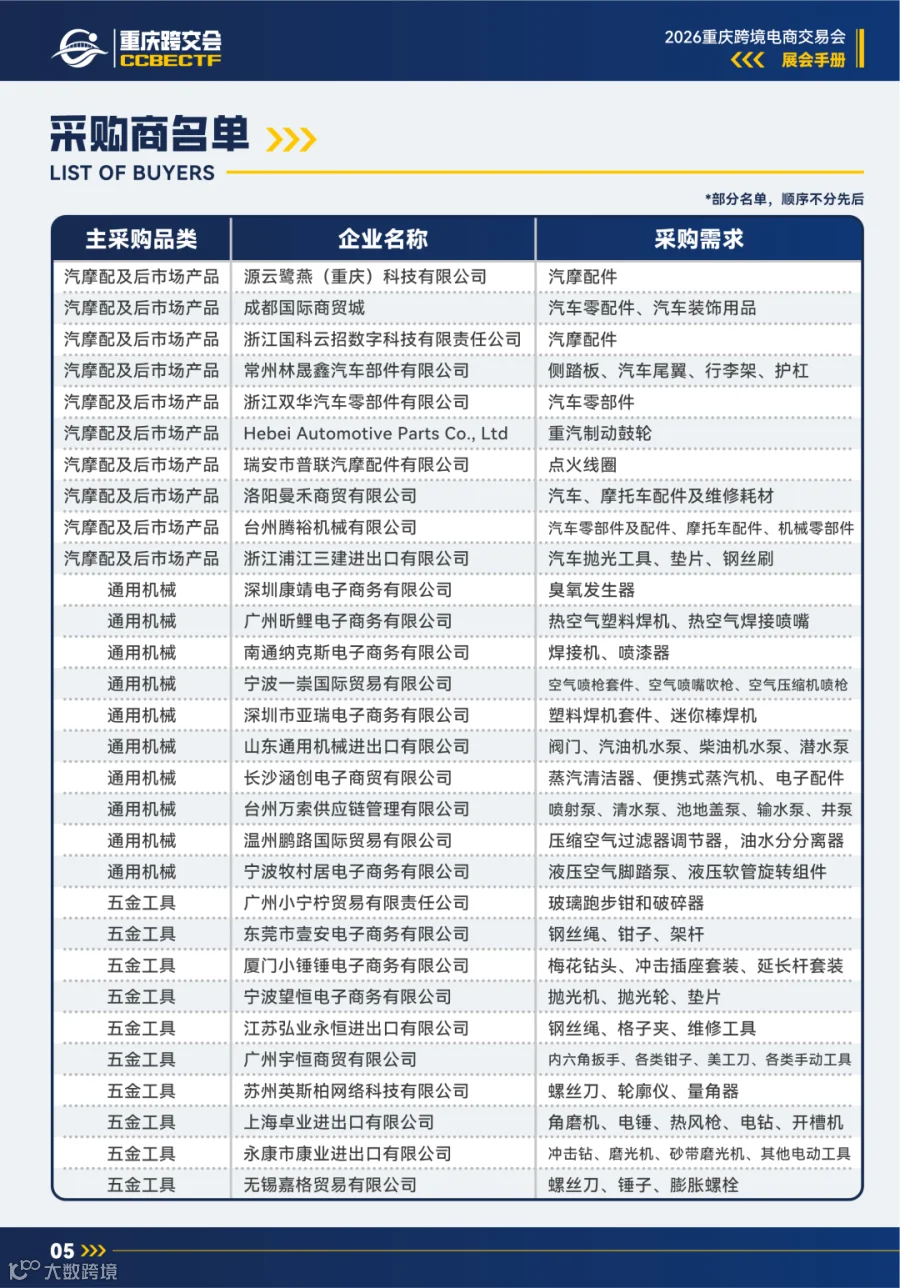 重庆跨交会
CCBECTF

2026重庆跨境电商交易会
展会手册

采购商名单
LIST OF BUYERS

*部分名单，顺序不分先后

| 主采购品类 | 企业名称 | 采购需求 |
|---|---|---|
| 汽摩配及后市场产品 | 源云鹭燕（重庆）科技有限公司 | 汽摩配件 |
| 汽摩配及后市场产品 | 成都国际商贸城 | 汽车零配件、汽车装饰用品 |
| 汽摩配及后市场产品 | 浙江国科云招数字科技有限责任公司 | 汽摩配件 |
| 汽摩配及后市场产品 | 常州林晟鑫汽车部件有限公司 | 侧踏板、汽车尾翼、行李架、护杠 |
| 汽摩配及后市场产品 | 浙江双华汽车零部件有限公司 | 汽车零部件 |
| 汽摩配及后市场产品 | Hebei Automotive Parts Co., Ltd | 重汽制动鼓轮 |
| 汽摩配及后市场产品 | 瑞安市普联汽摩配件有限公司 | 点火线圈 |
| 汽摩配及后市场产品 | 洛阳曼禾商贸有限公司 | 汽车、摩托车配件及维修耗材 |
| 汽摩配及后市场产品 | 台州腾裕机械有限公司 | 汽车零部件及配件、摩托车配件、机械零部件 |
| 汽摩配及后市场产品 | 浙江浦江三建进出口有限公司 | 汽车抛光工具、垫片、钢丝刷 |
| 通用机械 | 深圳康靖电子商务有限公司 | 臭氧发生器 |
| 通用机械 | 广州昕鲤电子商务有限公司 | 热空气塑料焊机、热空气焊接喷嘴 |
| 通用机械 | 南通纳克斯电子商务有限公司 | 焊接机、喷漆器 |
| 通用机械 | 宁波一崇国际贸易有限公司 | 空气喷枪套件、空气喷嘴吹枪、空气压缩机喷枪 |
| 通用机械 | 深圳市亚瑞电子商务有限公司 | 塑料焊机套件、迷你棒焊机 |
| 通用机械 | 山东通用机械进出口有限公司 | 阀门、汽油机水泵、柴油机水泵、潜水泵 |
| 通用机械 | 长沙涵创电子商贸有限公司 | 蒸汽清洁器、便携式蒸汽机、电子配件 |
| 通用机械 | 台州万索供应链管理有限公司 | 喷射泵、清水泵、池地盖泵、输水泵、井泵 |
| 通用机械 | 温州鹏路国际贸易有限公司 | 压缩空气过滤器调节器，油水分分离器 |
| 通用机械 | 宁波牧村居电子商务有限公司 | 液压空气脚踏泵、液压软管旋转组件 |
| 五金工具 | 广州小宁柠贸易有限责任公司 | 玻璃跑步钳和破碎器 |
| 五金工具 | 东莞市壹安电子商务有限公司 | 钢丝绳、钳子、架杆 |
| 五金工具 | 厦门小锤锤电子商务有限公司 | 梅花钻头、冲击插座套装、延长杆套装 |
| 五金工具 | 宁波望恒电子商务有限公司 | 抛光机、抛光轮、垫片 |
| 五金工具 | 江苏弘业永恒进出口有限公司 | 钢丝绳、格子夹、维修工具 |
| 五金工具 | 广州宇恒商贸有限公司 | 内六角扳手、各类钳子、美工刀、各类手动工具 |
| 五金工具 | 苏州英斯柏网络科技有限公司 | 螺丝刀、轮廓仪、量角器 |
| 五金工具 | 上海卓业进出口有限公司 | 角磨机、电锤、热风枪、电钻、开槽机 |
| 五金工具 | 永康市康业进出口有限公司 | 冲击钻、磨光机、砂带磨光机、其他电动工具 |
| 五金工具 | 无锡嘉格贸易有限公司 | 螺丝刀、锤子、膨胀螺栓 |

05

大数跨境